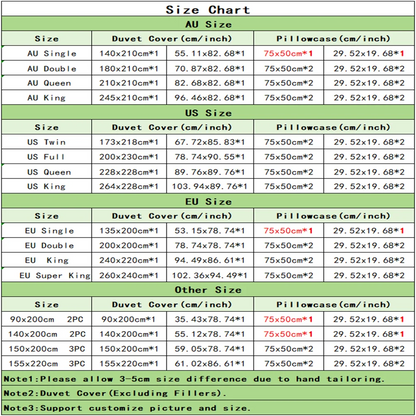 Size Chart

AU Size

| Size | Duvet Cover(cm/inch) | | Pillowcase(cm/inch) | |
|---|---|---|---|---|
| AU Single | 140x210cm*1 | 55.11x82.68*1 | 75x50cm*1 | 29.52x19.68*1 |
| AU Double | 180x210cm*1 | 70.87x82.68*1 | 75x50cm*2 | 29.52x19.68*2 |
| AU Queen | 210x210cm*1 | 82.68x82.68*1 | 75x50cm*2 | 29.52x19.68*2 |
| AU King | 245x210cm*1 | 96.46x82.68*1 | 75x50cm*2 | 29.52x19.68*2 |

US Size

| Size | Duvet Cover(cm/inch) | | Pillowcase(cm/inch) | |
|---|---|---|---|---|
| US Twin | 173x218cm*1 | 67.72x85.83*1 | 75x50cm*2 | 29.52x19.68*2 |
| US Full | 200x230cm*1 | 78.74x90.55*1 | 75x50cm*2 | 29.52x19.68*2 |
| US Queen | 228x228cm*1 | 89.76x89.76*1 | 75x50cm*2 | 29.52x19.68*2 |
| US King | 264x228cm*1 | 103.94x89.76*1 | 75x50cm*2 | 29.52x19.68*2 |

EU Size

| Size | Duvet Cover(cm/inch) | | Pillowcase(cm/inch) | |
|---|---|---|---|---|
| EU Single | 135x200cm*1 | 53.15x78.74*1 | 75x50cm*1 | 29.52x19.68*1 |
| EU Double | 200x200cm*1 | 78.74x78.74*1 | 75x50cm*2 | 29.52x19.68*2 |
| EU King | 240x220cm*1 | 94.49x86.61*1 | 75x50cm*2 | 29.52x19.68*2 |
| EU Super King | 260x240cm*1 | 102.36x94.49*1 | 75x50cm*2 | 29.52x19.68*2 |

Other Size

| Size | Duvet Cover(cm/inch) | | Pillowcase(cm/inch) | |
|---|---|---|---|---|
| 90x200cm 2PC | 90x200cm*1 | 35.43x78.74*1 | 75x50cm*1 | 29.52x19.68*1 |
| 140x200cm 2PC | 140x200cm*1 | 55.12x78.74*1 | 75x50cm*1 | 29.52x19.68*1 |
| 150x200cm 3PC | 150x200cm*1 | 59.05x78.74*1 | 75x50cm*2 | 29.52x19.68*2 |
| 155x220cm 3PC | 155x220cm*1 | 61.02x86.61*1 | 75x50cm*2 | 29.52x19.68*2 |

Note1:Please allow 3-5cm size difference due to hand tailoring.

Note2:Duvet Cover(Excluding Fillers).

Note3:Support customize picture and size.